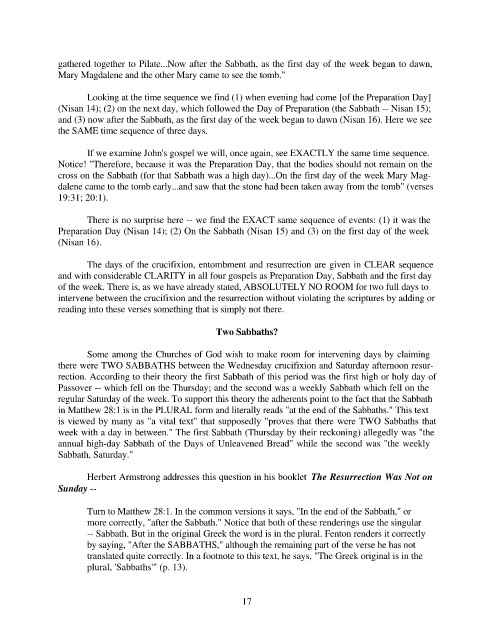 gathered together to Pilate...Now after the Sabbath, as the first day of the week began to dawn, Mary Magdalene and the other Mary came to see the tomb."

Looking at the time sequence we find (1) when evening had come [of the Preparation Day] (Nisan 14); (2) on the next day, which followed the Day of Preparation (the Sabbath -- Nisan 15); and (3) now after the Sabbath, as the first day of the week began to dawn (Nisan 16). Here we see the SAME time sequence of three days.

If we examine John's gospel we will, once again, see EXACTLY the same time sequence. Notice! "Therefore, because it was the Preparation Day, that the bodies should not remain on the cross on the Sabbath (for that Sabbath was a high day)...On the first day of the week Mary Magdalene came to the tomb early...and saw that the stone had been taken away from the tomb" (verses 19:31; 20:1).

There is no surprise here -- we find the EXACT same sequence of events: (1) it was the Preparation Day (Nisan 14); (2) On the Sabbath (Nisan 15) and (3) on the first day of the week (Nisan 16).

The days of the crucifixion, entombment and resurrection are given in CLEAR sequence and with considerable CLARITY in all four gospels as Preparation Day, Sabbath and the first day of the week. There is, as we have already stated, ABSOLUTELY NO ROOM for two full days to intervene between the crucifixion and the resurrection without violating the scriptures by adding or reading into these verses something that is simply not there.

Two Sabbaths?

Some among the Churches of God wish to make room for intervening days by claiming there were TWO SABBATHS between the Wednesday crucifixion and Saturday afternoon resurrection. According to their theory the first Sabbath of this period was the first high or holy day of Passover -- which fell on the Thursday; and the second was a weekly Sabbath which fell on the regular Saturday of the week. To support this theory the adherents point to the fact that the Sabbath in Matthew 28:1 is in the PLURAL form and literally reads "at the end of the Sabbaths." This text is viewed by many as "a vital text" that supposedly "proves that there were TWO Sabbaths that week with a day in between." The first Sabbath (Thursday by their reckoning) allegedly was "the annual high-day Sabbath of the Days of Unleavened Bread" while the second was "the weekly Sabbath, Saturday."

Herbert Armstrong addresses this question in his booklet The Resurrection Was Not on Sunday --

Turn to Matthew 28:1. In the common versions it says, "In the end of the Sabbath," or more correctly, "after the Sabbath." Notice that both of these renderings use the singular -- Sabbath. But in the original Greek the word is in the plural. Fenton renders it correctly by saying, "After the SABBATHS," although the remaining part of the verse he has not translated quite correctly. In a footnote to this text, he says, "The Greek original is in the plural, 'Sabbaths'" (p. 13).

17